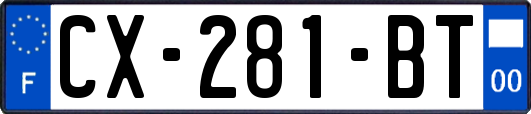 F

CX-281-BT

00